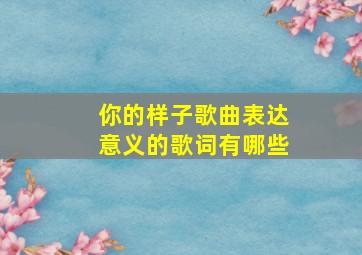 你的样子歌曲表达意义的歌词有哪些